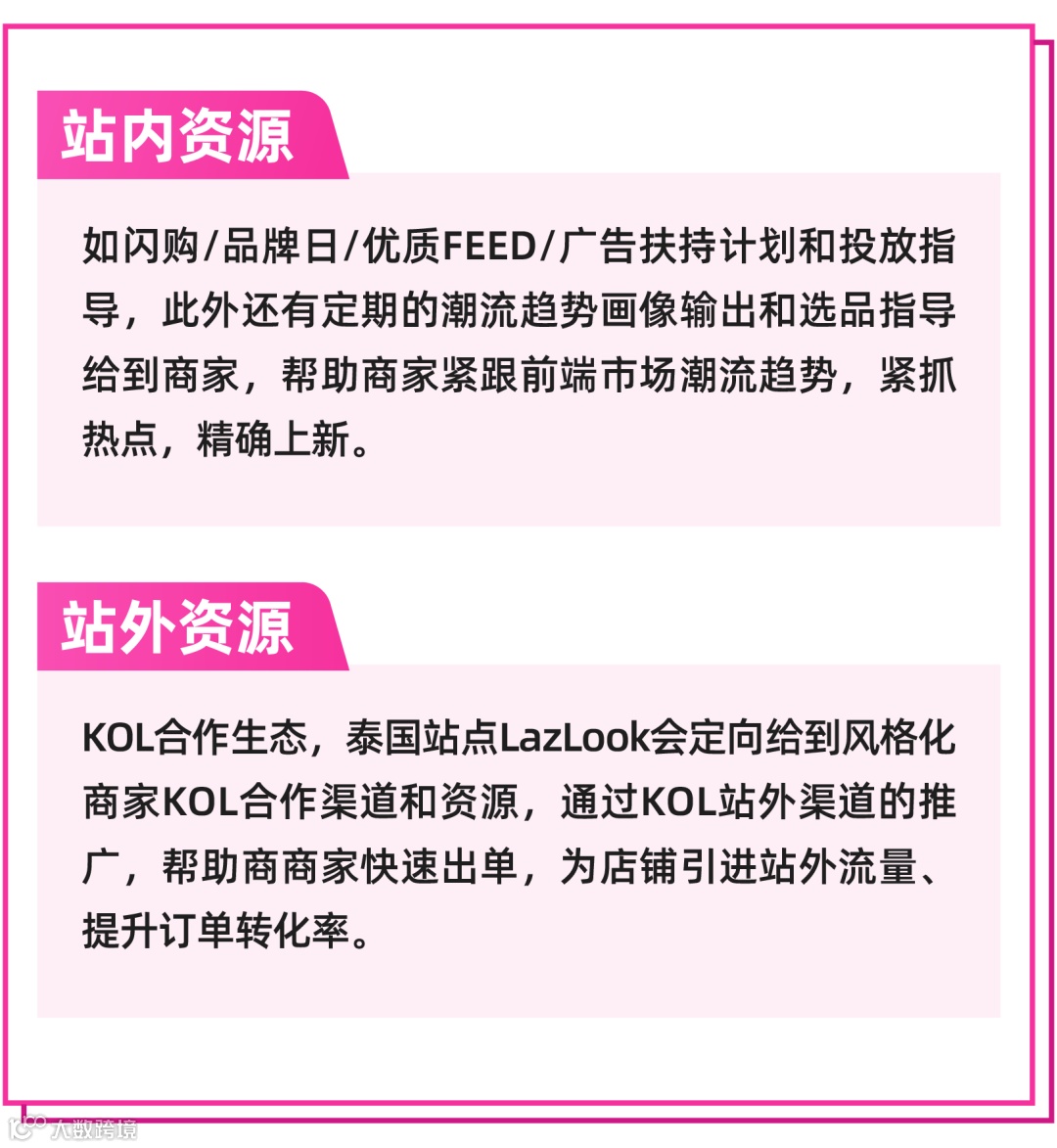 站内资源

如闪购/品牌日/优质FEED/广告扶持计划和投放指导，此外还有定期的潮流趋势画像输出和选品指导给到商家，帮助商家紧跟前端市场潮流趋势，紧抓热点，精确上新。

站外资源

KOL合作生态，泰国站点LazLook会定向给到风格化商家KOL合作渠道和资源，通过KOL站外渠道的推广，帮助商商家快速出单，为店铺引进站外流量、提升订单转化率。

大数跨境